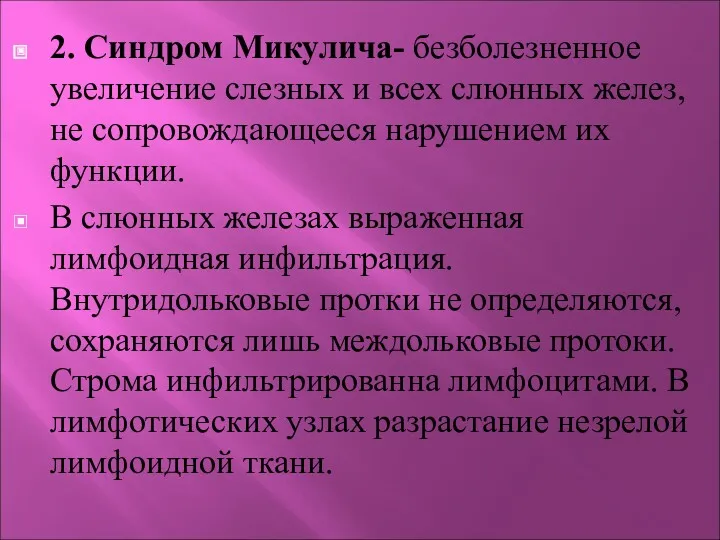 2. Синдром Микулича- безболезненное увеличение слезных и всех слюнных желез, не сопровождающееся нарушением их функции.

В слюнных железах выраженная лимфоидная инфильтрация. Внутридольковые протки не определяются, сохраняются лишь междольковые протоки. Строма инфильтрированна лимфоцитами. В лимфотических узлах разрастание незрелой лимфоидной ткани.